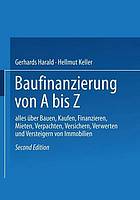 Gerhards Harald · Hellmut Keller

Baufinanzierung von A bis Z

alles über Bauen, Kaufen, Finanzieren, Mieten, Verpachten, Versichern, Verwerten und Versteigern von Immobilien

Second Edition